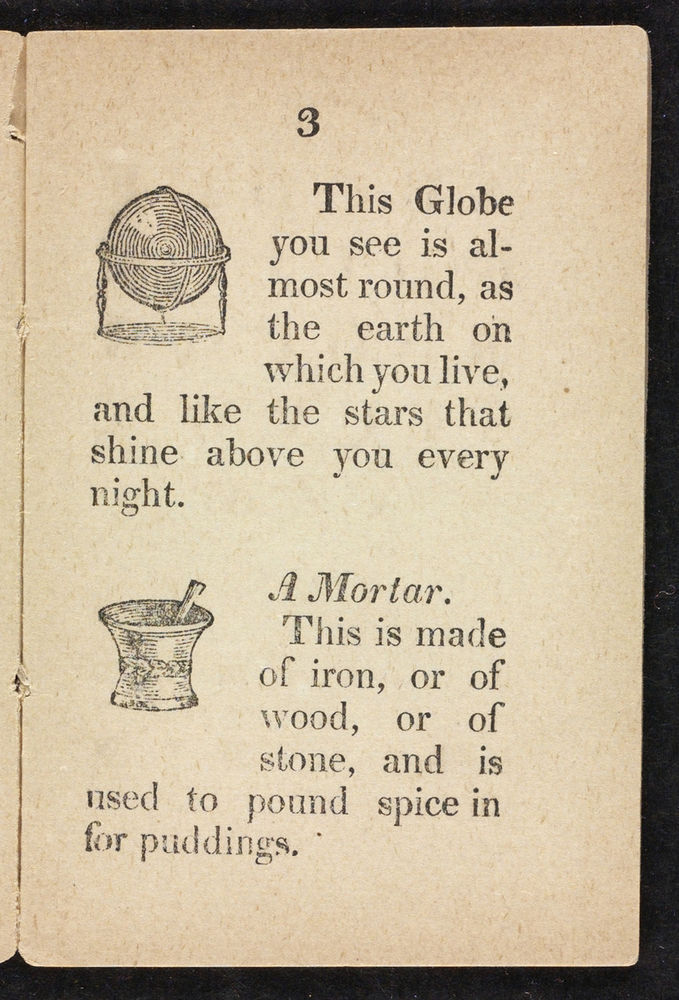 3

This Globe you see is almost round, as the earth on which you live, and like the stars that shine above you every night.

A Mortar.

This is made of iron, or of wood, or of stone, and is used to pound spice in for puddings.